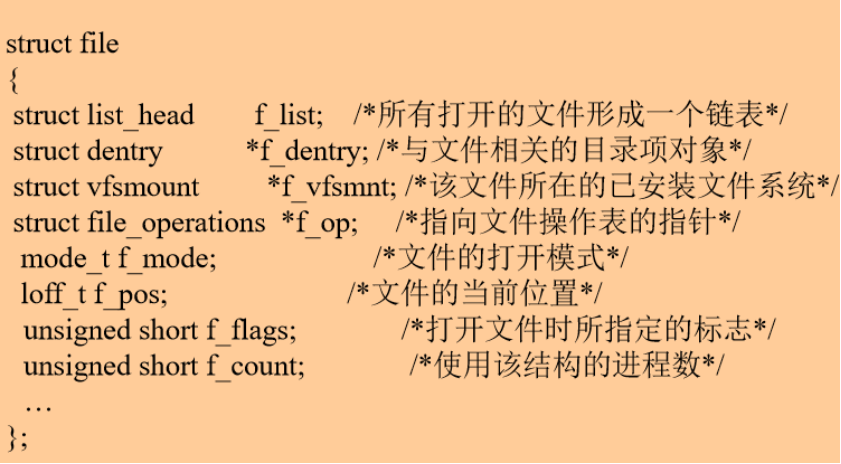 struct file
{
struct list_head f_list; /*所有打开的文件形成一个链表*/
struct dentry *f_dentry; /*与文件相关的目录项对象*/
struct vfsmount *f_vfsmnt; /*该文件所在的已安装文件系统*/
struct file_operations *f_op; /*指向文件操作表的指针*/
mode_t f_mode; /*文件的打开模式*/
loff_t f_pos; /*文件的当前位置*/
unsigned short f_flags; /*打开文件时所指定的标志*/
unsigned short f_count; /*使用该结构的进程数*/
…
};